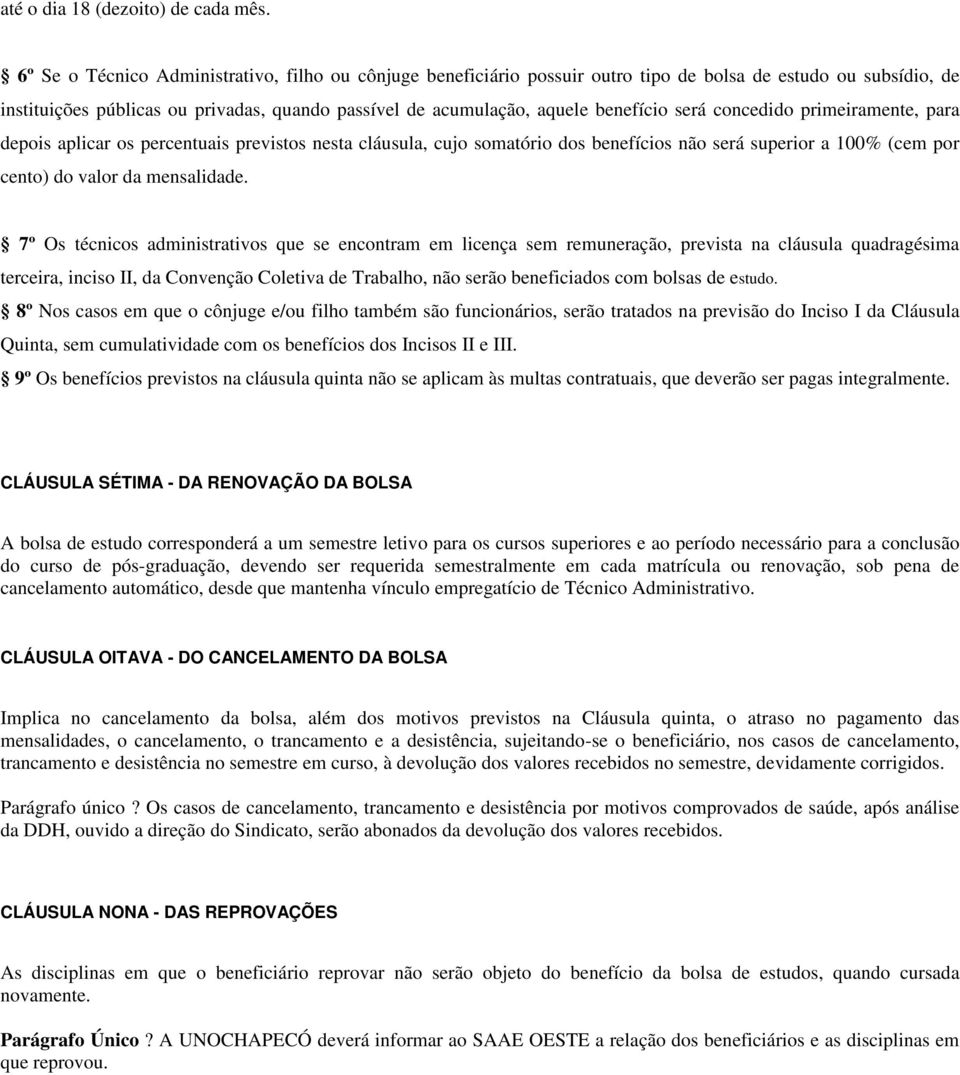 até o dia 18 (dezoito) de cada mês.

6º Se o Técnico Administrativo, filho ou cônjuge beneficiário possuir outro tipo de bolsa de estudo ou subsídio, de instituições públicas ou privadas, quando passível de acumulação, aquele benefício será concedido primeiramente, para depois aplicar os percentuais previstos nesta cláusula, cujo somatório dos benefícios não será superior a 100% (cem por cento) do valor da mensalidade.

7º Os técnicos administrativos que se encontram em licença sem remuneração, prevista na cláusula quadragésima terceira, inciso II, da Convenção Coletiva de Trabalho, não serão beneficiados com bolsas de estudo.

8º Nos casos em que o cônjuge e/ou filho também são funcionários, serão tratados na previsão do Inciso I da Cláusula Quinta, sem cumulatividade com os benefícios dos Incisos II e III.

9º Os benefícios previstos na cláusula quinta não se aplicam às multas contratuais, que deverão ser pagas integralmente.

CLÁUSULA SÉTIMA - DA RENOVAÇÃO DA BOLSA

A bolsa de estudo corresponderá a um semestre letivo para os cursos superiores e ao período necessário para a conclusão do curso de pós-graduação, devendo ser requerida semestralmente em cada matrícula ou renovação, sob pena de cancelamento automático, desde que mantenha vínculo empregatício de Técnico Administrativo.

CLÁUSULA OITAVA - DO CANCELAMENTO DA BOLSA

Implica no cancelamento da bolsa, além dos motivos previstos na Cláusula quinta, o atraso no pagamento das mensalidades, o cancelamento, o trancamento e a desistência, sujeitando-se o beneficiário, nos casos de cancelamento, trancamento e desistência no semestre em curso, à devolução dos valores recebidos no semestre, devidamente corrigidos.

Parágrafo único ? Os casos de cancelamento, trancamento e desistência por motivos comprovados de saúde, após análise da DDH, ouvido a direção do Sindicato, serão abonados da devolução dos valores recebidos.

CLÁUSULA NONA - DAS REPROVAÇÕES

As disciplinas em que o beneficiário reprovar não serão objeto do benefício da bolsa de estudos, quando cursada novamente.

Parágrafo Único ? A UNOCHAPECÓ deverá informar ao SAAE OESTE a relação dos beneficiários e as disciplinas em que reprovou.